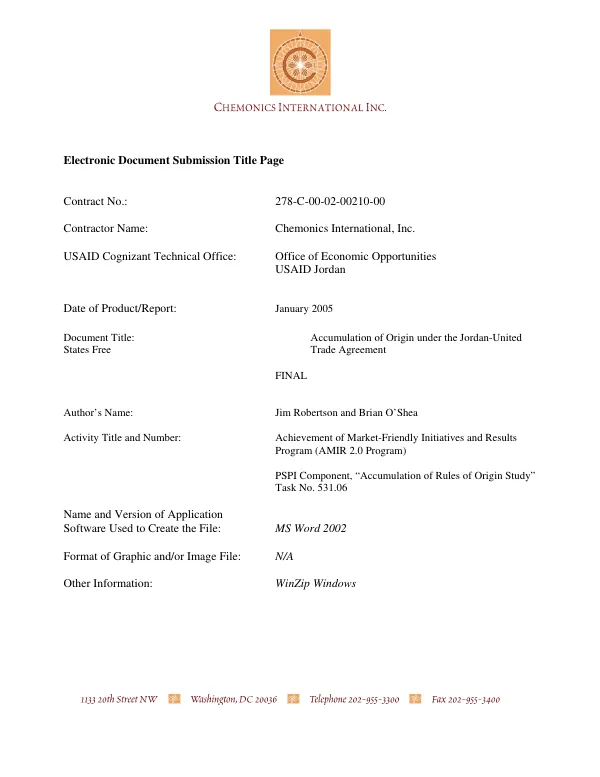 CHEMONICS INTERNATIONAL INC.

Electronic Document Submission Title Page

Contract No.: 278-C-00-02-00210-00

Contractor Name: Chemonics International, Inc.

USAID Cognizant Technical Office: Office of Economic Opportunities
USAID Jordan

Date of Product/Report: January 2005

Document Title: Accumulation of Origin under the Jordan-United
States Free Trade Agreement

FINAL

Author's Name: Jim Robertson and Brian O'Shea

Activity Title and Number: Achievement of Market-Friendly Initiatives and Results Program (AMIR 2.0 Program)

PSPI Component, "Accumulation of Rules of Origin Study"
Task No. 531.06

Name and Version of Application
Software Used to Create the File: MS Word 2002

Format of Graphic and/or Image File: N/A

Other Information: WinZip Windows

1133 20th Street NW Washington, DC 20036 Telephone 202-955-3300 Fax 202-955-3400